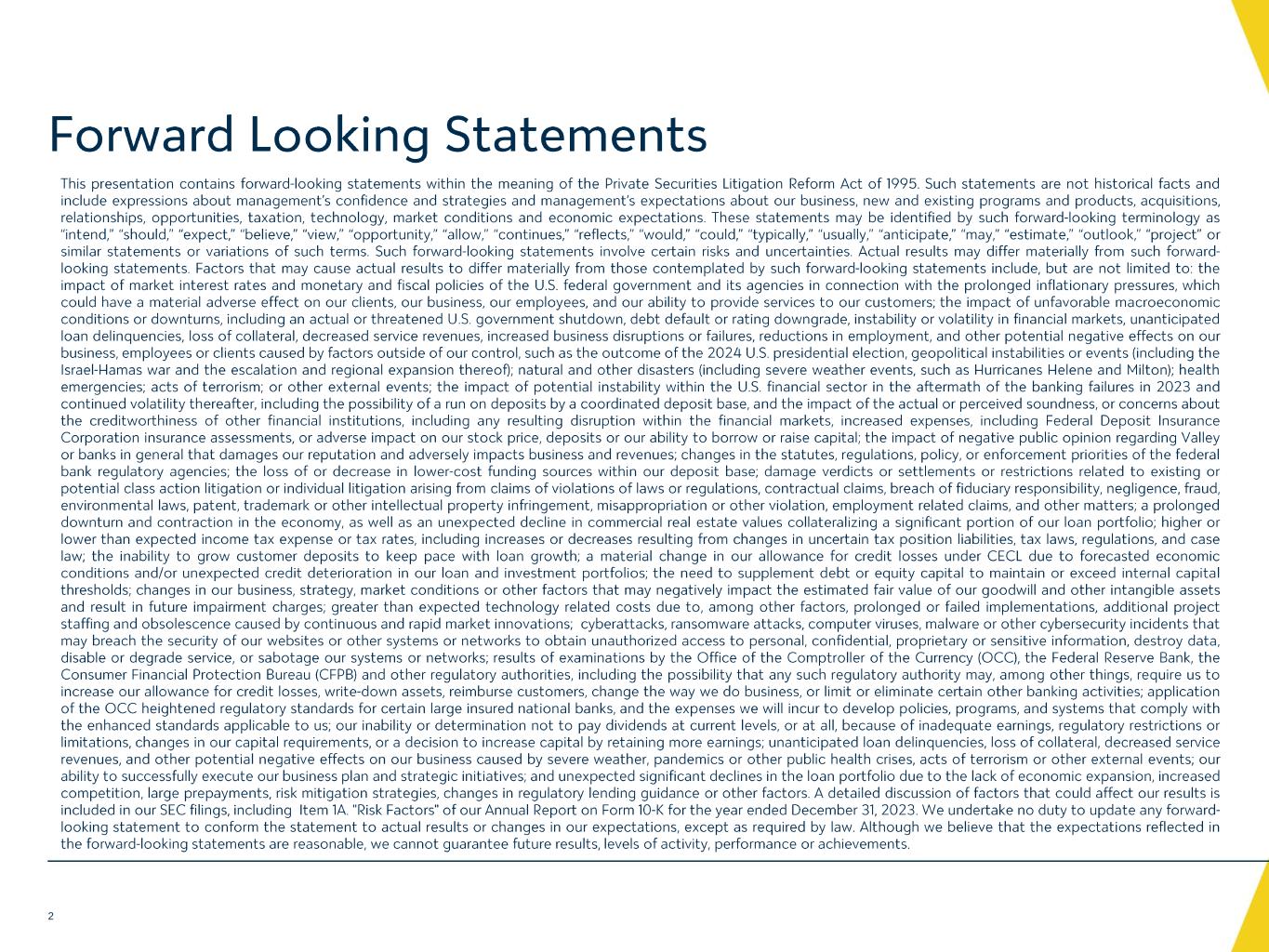 Forward Looking Statements

This presentation contains forward-looking statements within the meaning of the Private Securities Litigation Reform Act of 1995. Such statements are not historical facts and include expressions about management's confidence and strategies and management's expectations about our business, new and existing programs and products, acquisitions, relationships, opportunities, taxation, technology, market conditions and economic expectations. These statements may be identified by such forward-looking terminology as "intend," "should," "expect," "believe," "view," "opportunity," "allow," "continues," "reflects," "would," "could," "typically," "usually," "anticipate," "may," "estimate," "outlook," "project" or similar statements or variations of such terms. Such forward-looking statements involve certain risks and uncertainties. Actual results may differ materially from such forward-looking statements. Factors that may cause actual results to differ materially from those contemplated by such forward-looking statements include, but are not limited to: the impact of market interest rates and monetary and fiscal policies of the U.S. federal government and its agencies in connection with the prolonged inflationary pressures, which could have a material adverse effect on our clients, our business, our employees, and our ability to provide services to our customers; the impact of unfavorable macroeconomic conditions or downturns, including an actual or threatened U.S. government shutdown, debt default or rating downgrade, instability or volatility in financial markets, unanticipated loan delinquencies, loss of collateral, decreased service revenues, increased business disruptions or failures, reductions in employment, and other potential negative effects on our business, employees or clients caused by factors outside of our control, such as the outcome of the 2024 U.S. presidential election, geopolitical instabilities or events (including the Israel-Hamas war and the escalation and regional expansion thereof); natural and other disasters (including severe weather events, such as Hurricanes Helene and Milton); health emergencies; acts of terrorism; or other external events; the impact of potential instability within the U.S. financial sector in the aftermath of the banking failures in 2023 and continued volatility thereafter, including the possibility of a run on deposits by a coordinated deposit base, and the impact of the actual or perceived soundness, or concerns about the creditworthiness of other financial institutions, including any resulting disruption within the financial markets, increased expenses, including Federal Deposit Insurance Corporation insurance assessments, or adverse impact on our stock price, deposits or our ability to borrow or raise capital; the impact of negative public opinion regarding Valley or banks in general that damages our reputation and adversely impacts business and revenues; changes in the statutes, regulations, policy, or enforcement priorities of the federal bank regulatory agencies; the loss of or decrease in lower-cost funding sources within our deposit base; damage verdicts or settlements or restrictions related to existing or potential class action litigation or individual litigation arising from claims of violations of laws or regulations, contractual claims, breach of fiduciary responsibility, negligence, fraud, environmental laws, patent, trademark or other intellectual property infringement, misappropriation or other violation, employment related claims, and other matters; a prolonged downturn and contraction in the economy, as well as an unexpected decline in commercial real estate values collateralizing a significant portion of our loan portfolio; higher or lower than expected income tax expense or tax rates, including increases or decreases resulting from changes in uncertain tax position liabilities, tax laws, regulations, and case law; the inability to grow customer deposits to keep pace with loan growth; a material change in our allowance for credit losses under CECL due to forecasted economic conditions and/or unexpected credit deterioration in our loan and investment portfolios; the need to supplement debt or equity capital to maintain or exceed internal capital thresholds; changes in our business, strategy, market conditions or other factors that may negatively impact the estimated fair value of our goodwill and other intangible assets and result in future impairment charges; greater than expected technology related costs due to, among other factors, prolonged or failed implementations, additional project staffing and obsolescence caused by continuous and rapid market innovations; cyberattacks, ransomware attacks, computer viruses, malware or other cybersecurity incidents that may breach the security of our websites or other systems or networks to obtain unauthorized access to personal, confidential, proprietary or sensitive information, destroy data, disable or degrade service, or sabotage our systems or networks; results of examinations by the Office of the Comptroller of the Currency (OCC), the Federal Reserve Bank, the Consumer Financial Protection Bureau (CFPB) and other regulatory authorities, including the possibility that any such regulatory authority may, among other things, require us to increase our allowance for credit losses, write-down assets, reimburse customers, change the way we do business, or limit or eliminate certain other banking activities; application of the OCC heightened regulatory standards for certain large insured national banks, and the expenses we will incur to develop policies, programs, and systems that comply with the enhanced standards applicable to us; our inability or determination not to pay dividends at current levels, or at all, because of inadequate earnings, regulatory restrictions or limitations, changes in our capital requirements, or a decision to increase capital by retaining more earnings; unanticipated loan delinquencies, loss of collateral, decreased service revenues, and other potential negative effects on our business caused by severe weather, pandemics or other public health crises, acts of terrorism or other external events; our ability to successfully execute our business plan and strategic initiatives; and unexpected significant declines in the loan portfolio due to the lack of economic expansion, increased competition, large prepayments, risk mitigation strategies, changes in regulatory lending guidance or other factors. A detailed discussion of factors that could affect our results is included in our SEC filings, including Item 1A. "Risk Factors" of our Annual Report on Form 10-K for the year ended December 31, 2023. We undertake no duty to update any forward-looking statement to conform the statement to actual results or changes in our expectations, except as required by law. Although we believe that the expectations reflected in the forward-looking statements are reasonable, we cannot guarantee future results, levels of activity, performance or achievements.

2